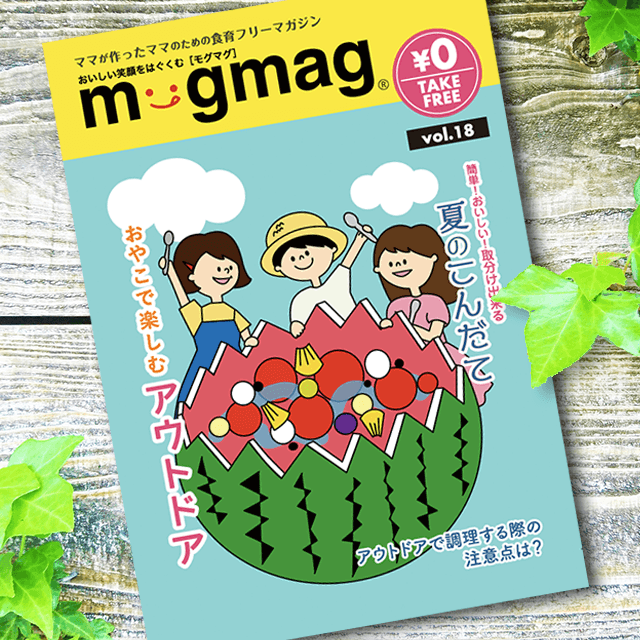 ママが作ったママのための食育フリーマガジン
おいしい笑顔をはぐくむ【モグマグ】
mogmag®

¥0
TAKE FREE

vol.18

簡単！おいしい！取分け出来る
夏のこんだて

おやこで楽しむ
アウトドア

アウトドアで調理する際の注意点は?